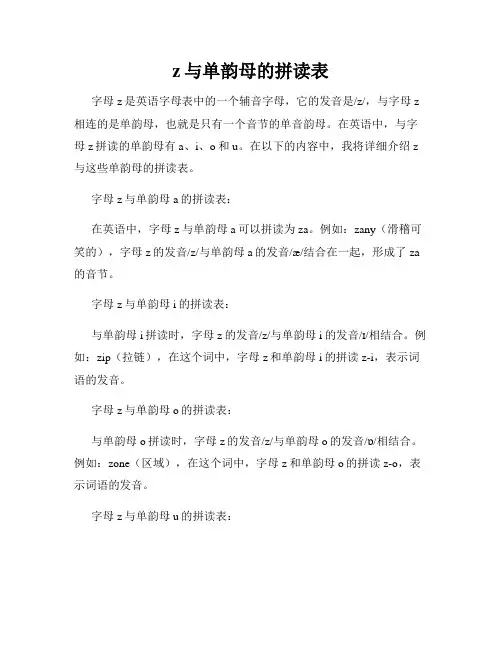 z 与单韵母的拼读表

字母 z 是英语字母表中的一个辅音字母，它的发音是/z/，与字母 z 相连的是单韵母，也就是只有一个音节的单音韵母。在英语中，与字母 z 拼读的单韵母有 a、i、o 和 u。在以下的内容中，我将详细介绍 z 与这些单韵母的拼读表。

字母 z 与单韵母 a 的拼读表：

在英语中，字母 z 与单韵母 a 可以拼读为 za。例如：zany（滑稽可笑的），字母 z 的发音/z/与单韵母 a 的发音/æ/结合在一起，形成了 za 的音节。

字母 z 与单韵母 i 的拼读表：

与单韵母 i 拼读时，字母 z 的发音/z/与单韵母 i 的发音/ɪ/相结合。例如：zip（拉链），在这个词中，字母 z 和单韵母 i 的拼读 z-i，表示词语的发音。

字母 z 与单韵母 o 的拼读表：

与单韵母 o 拼读时，字母 z 的发音/z/与单韵母 o 的发音/ɒ/相结合。例如：zone（区域），在这个词中，字母 z 和单韵母 o 的拼读 z-o，表示词语的发音。

字母 z 与单韵母 u 的拼读表：